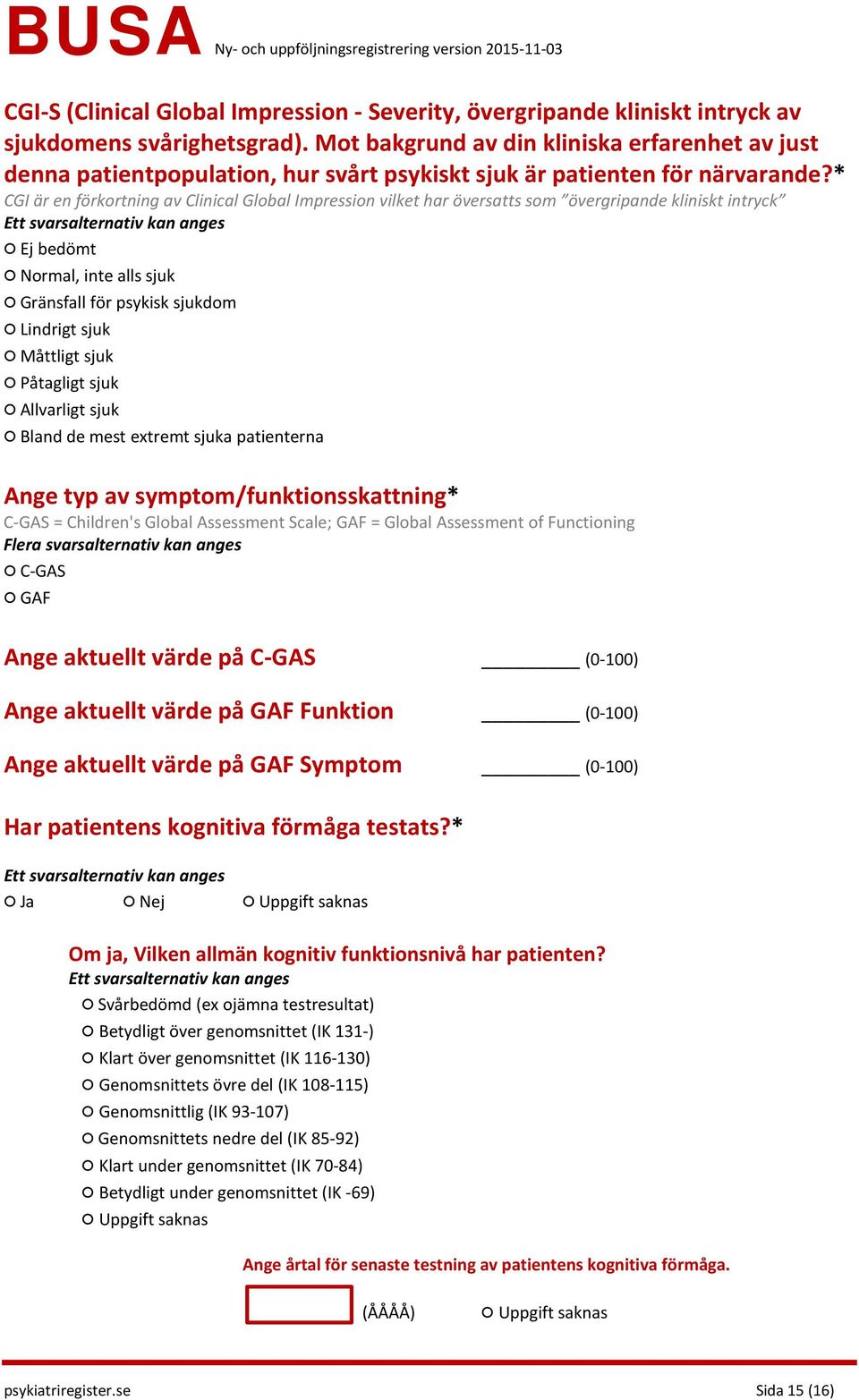 BUSA Ny- och uppföljningsregistrering version 2015-11-03

CGI-S (Clinical Global Impression - Severity, övergripande kliniskt intryck av sjukdomens svårighetsgrad). Mot bakgrund av din kliniska erfarenhet av just denna patientpopulation, hur svårt psykiskt sjuk är patienten för närvarande?*
CGI är en förkortning av Clinical Global Impression vilket har översatts som ”övergripande kliniskt intryck”
Ett svarsalternativ kan anges
○ Ej bedömt
○ Normal, inte alls sjuk
○ Gränsfall för psykisk sjukdom
○ Lindrigt sjuk
○ Måttligt sjuk
○ Påtagligt sjuk
○ Allvarligt sjuk
○ Bland de mest extremt sjuka patienterna

Ange typ av symptom/funktionsskattning*
C-GAS = Children's Global Assessment Scale; GAF = Global Assessment of Functioning
Flera svarsalternativ kan anges
○ C-GAS
○ GAF

Ange aktuellt värde på C-GAS __________ (0-100)

Ange aktuellt värde på GAF Funktion __________ (0-100)

Ange aktuellt värde på GAF Symptom __________ (0-100)

Har patientens kognitiva förmåga testats?*

Ett svarsalternativ kan anges
○ Ja ○ Nej ○ Uppgift saknas

Om ja, Vilken allmän kognitiv funktionsnivå har patienten?
Ett svarsalternativ kan anges
○ Svårbedömd (ex ojämna testresultat)
○ Betydligt över genomsnittet (IK 131-)
○ Klart över genomsnittet (IK 116-130)
○ Genomsnittets övre del (IK 108-115)
○ Genomsnittlig (IK 93-107)
○ Genomsnittets nedre del (IK 85-92)
○ Klart under genomsnittet (IK 70-84)
○ Betydligt under genomsnittet (IK -69)
○ Uppgift saknas

Ange årtal för senaste testning av patientens kognitiva förmåga.

(ÅÅÅÅ) ○ Uppgift saknas

psykiatriregister.se Sida 15 (16)